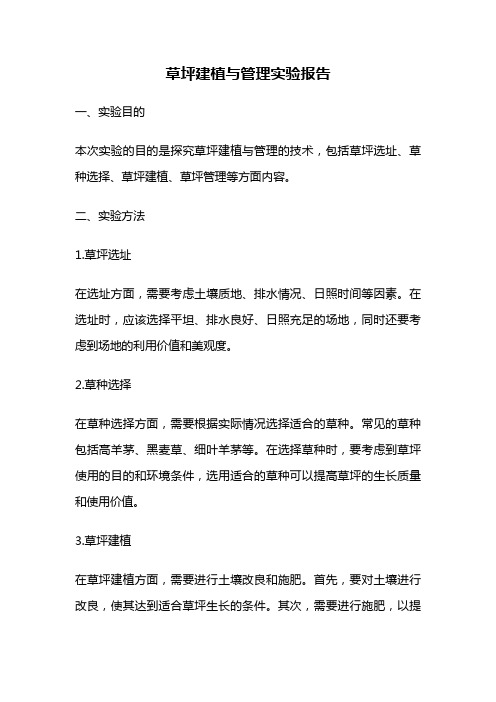 草坪建植与管理实验报告

一、实验目的

本次实验的目的是探究草坪建植与管理的技术，包括草坪选址、草种选择、草坪建植、草坪管理等方面内容。

二、实验方法

1.草坪选址

在选址方面，需要考虑土壤质地、排水情况、日照时间等因素。在选址时，应该选择平坦、排水良好、日照充足的场地，同时还要考虑到场地的利用价值和美观度。

2.草种选择

在草种选择方面，需要根据实际情况选择适合的草种。常见的草种包括高羊茅、黑麦草、细叶羊茅等。在选择草种时，要考虑到草坪使用的目的和环境条件，选用适合的草种可以提高草坪的生长质量和使用价值。

3.草坪建植

在草坪建植方面，需要进行土壤改良和施肥。首先，要对土壤进行改良，使其达到适合草坪生长的条件。其次，需要进行施肥，以提